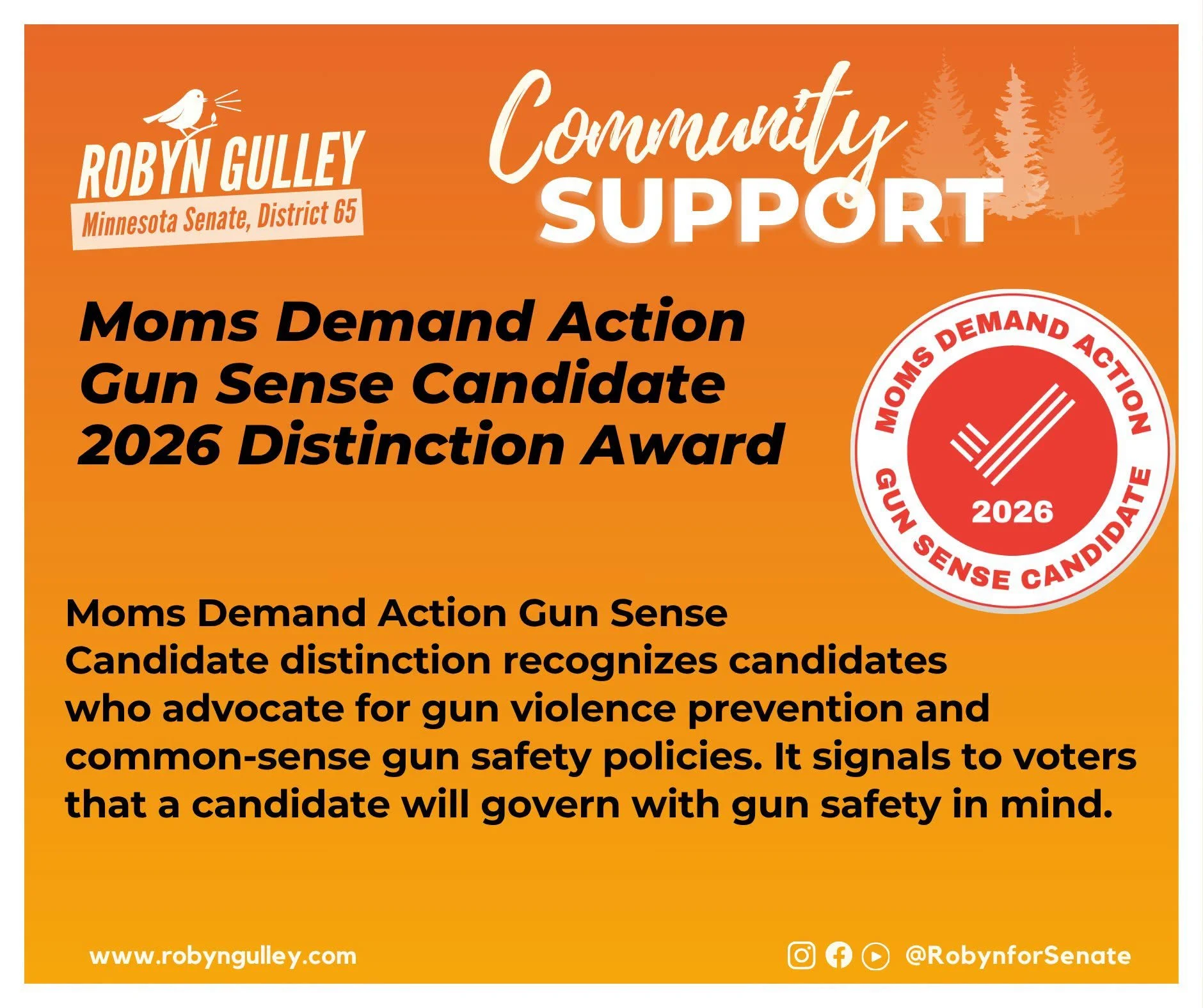 ROBYN GULLEY
Minnesota Senate, District 65

Community
SUPPORT

Moms Demand Action
Gun Sense Candidate
2026 Distinction Award

MOMS DEMAND ACTION
2026
GUN SENSE CANDIDATE

Moms Demand Action Gun Sense Candidate distinction recognizes candidates who advocate for gun violence prevention and common-sense gun safety policies. It signals to voters that a candidate will govern with gun safety in mind.

www.robyngulley.com

@RobynforSenate